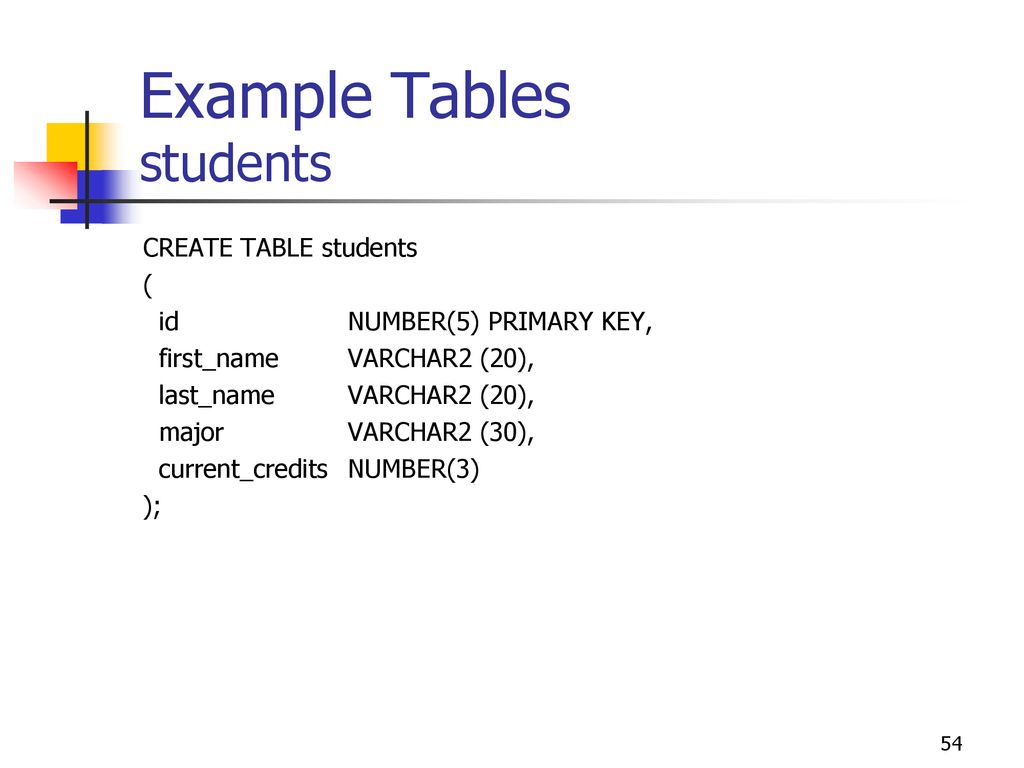 Example Tables
students

CREATE TABLE students
(
id NUMBER(5) PRIMARY KEY,
first_name VARCHAR2 (20),
last_name VARCHAR2 (20),
major VARCHAR2 (30),
current_credits NUMBER(3)
);

54